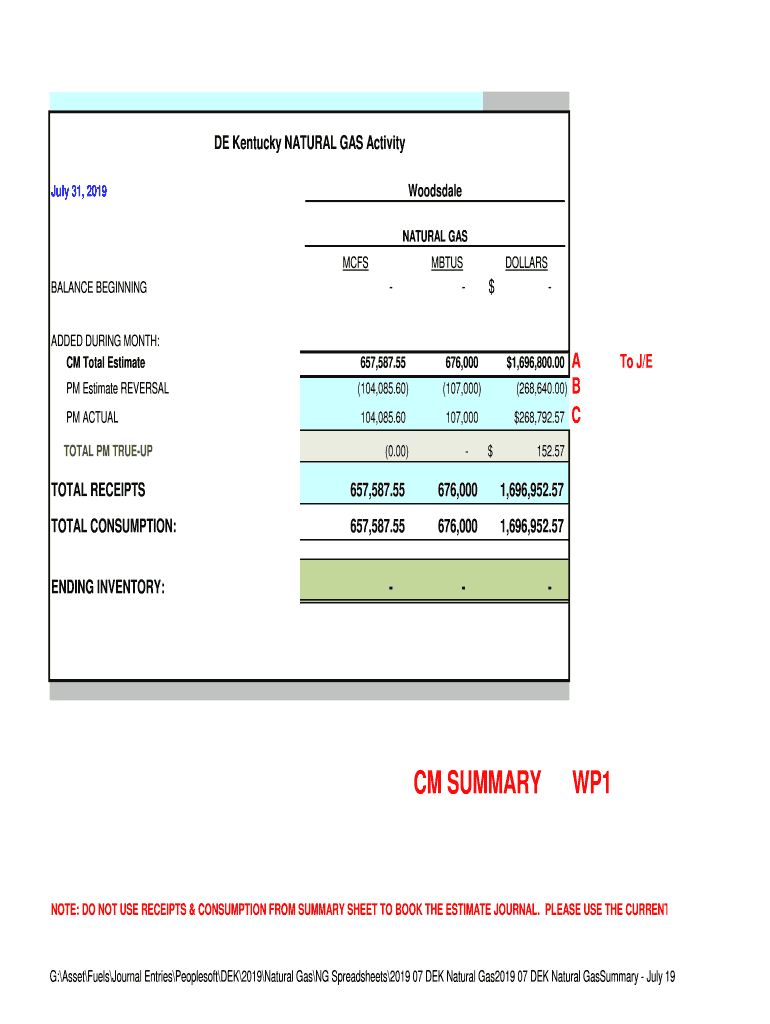 DE Kentucky NATURAL GAS Activity

July 31, 2019

Woodsdale

NATURAL GAS

| | MCFS | MBTUS | DOLLARS | | |
|---|---|---|---|---|---|
| BALANCE BEGINNING | - | - | $ - | | |
| ADDED DURING MONTH: | | | | | |
| CM Total Estimate | 657,587.55 | 676,000 | $1,696,800.00 | A | To J/E |
| PM Estimate REVERSAL | (104,085.60) | (107,000) | (268,640.00) | B | |
| PM ACTUAL | 104,085.60 | 107,000 | $268,792.57 | C | |
| TOTAL PM TRUE-UP | (0.00) | - | $ 152.57 | | |
| TOTAL RECEIPTS | 657,587.55 | 676,000 | 1,696,952.57 | | |
| TOTAL CONSUMPTION: | 657,587.55 | 676,000 | 1,696,952.57 | | |
| ENDING INVENTORY: | - | - | - | | |

CM SUMMARY WP1

NOTE: DO NOT USE RECEIPTS & CONSUMPTION FROM SUMMARY SHEET TO BOOK THE ESTIMATE JOURNAL. PLEASE USE THE CURRENT

G:\Asset\Fuels\Journal Entries\Peoplesoft\DEK\2019\Natural Gas\NG Spreadsheets\2019 07 DEK Natural Gas2019 07 DEK Natural GasSummary - July 19